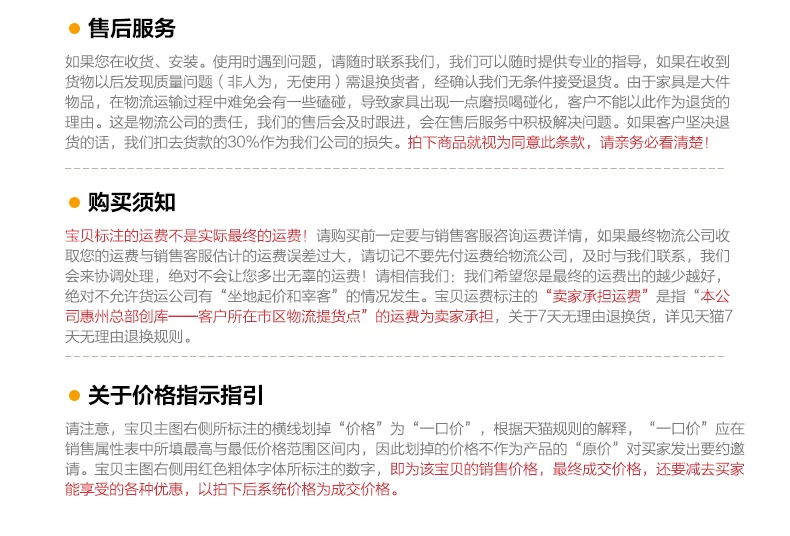 • 售后服务

如果您在收货、安装。使用时遇到问题，请随时联系我们，我们可以随时提供专业的指导，如果在收到货物以后发现质量问题（非人为，无使用）需退换货者，经确认我们无条件接受退货。由于家具是大件物品，在物流运输过程中难免会有一些磕碰，导致家具出现一点磨损喝碰化，客户不能以此作为退货的理由。这是物流公司的责任，我们的售后会及时跟进，会在售后服务中积极解决问题。如果客户坚决退货的话，我们扣去货款的30%作为我们公司的损失。拍下商品就视为同意此条款，请亲务必看清楚！

• 购买须知

宝贝标注的运费不是实际最终的运费！请购买前一定要与销售客服咨询运费详情，如果最终物流公司收取您的运费与销售客服估计的运费误差过大，请切记不要先付运费给物流公司，及时与我们联系，我们会来协调处理，绝对不会让您多出无辜的运费！请相信我们：我们希望您是最终的运费出的越少越好，绝对不允许货运公司有“坐地起价和宰客”的情况发生。宝贝运费标注的“卖家承担运费”是指“本公司惠州总部创库——客户所在市区物流提货点”的运费为卖家承担，关于7天无理由退换货，详见天猫7天无理由退换规则。

• 关于价格指示指引

请注意，宝贝主图右侧所标注的横线划掉“价格”为“一口价”，根据天猫规则的解释，“一口价”应在销售属性表中所填最高与最低价格范围区间内，因此划掉的价格不作为产品的“原价”对买家发出要约邀请。宝贝主图右侧用红色粗体字体所标注的数字，即为该宝贝的销售价格，最终成交价格，还要减去买家能享受的各种优惠，以拍下后系统价格为成交价格。